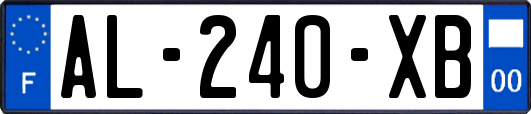 F
AL-240-XB
00